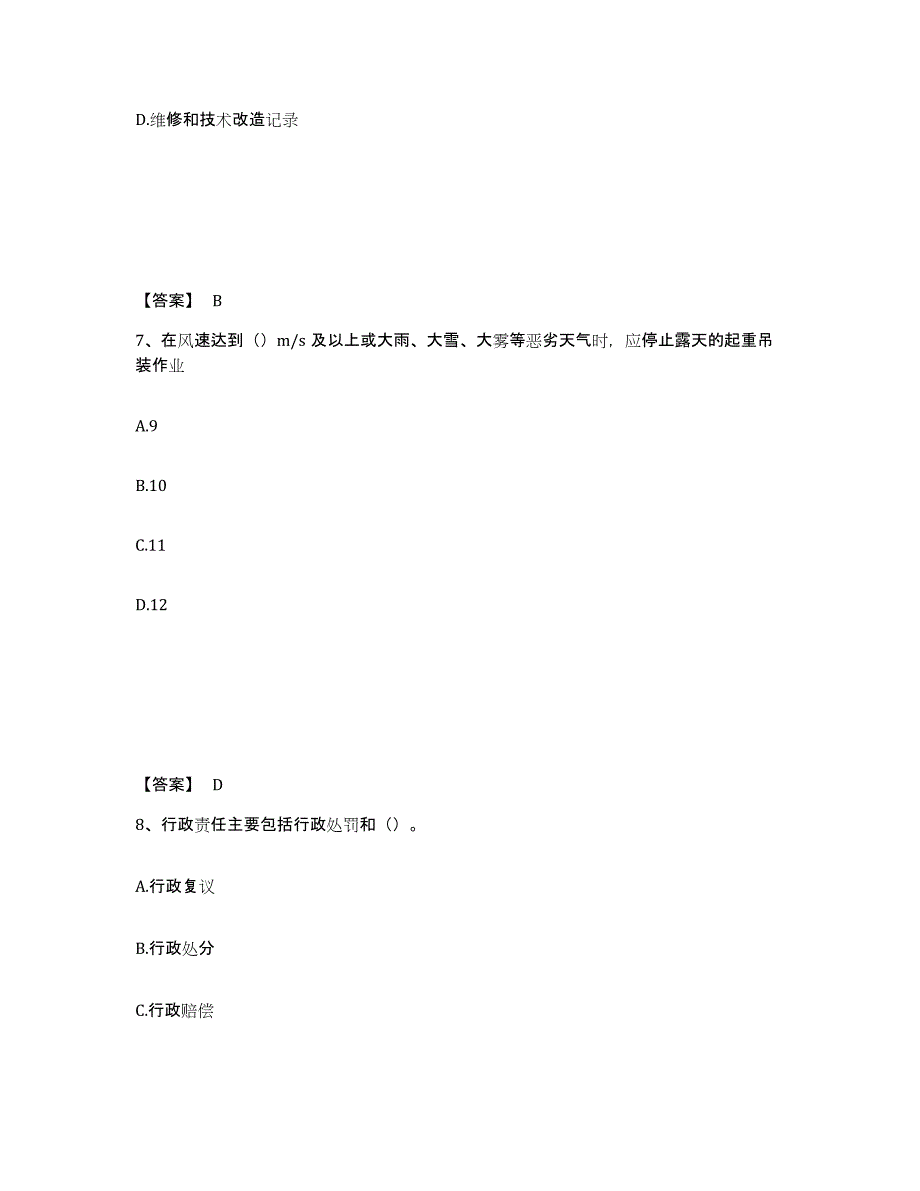 D.维修和技术改造记录

【答案】 B

7、在风速达到（）m/s 及以上或大雨、大雪、大雾等恶劣天气时，应停止露天的起重吊装作业

A.9

B.10

C.11

D.12

【答案】 D

8、行政责任主要包括行政处罚和（）。

A.行政复议

B.行政处分

C.行政赔偿